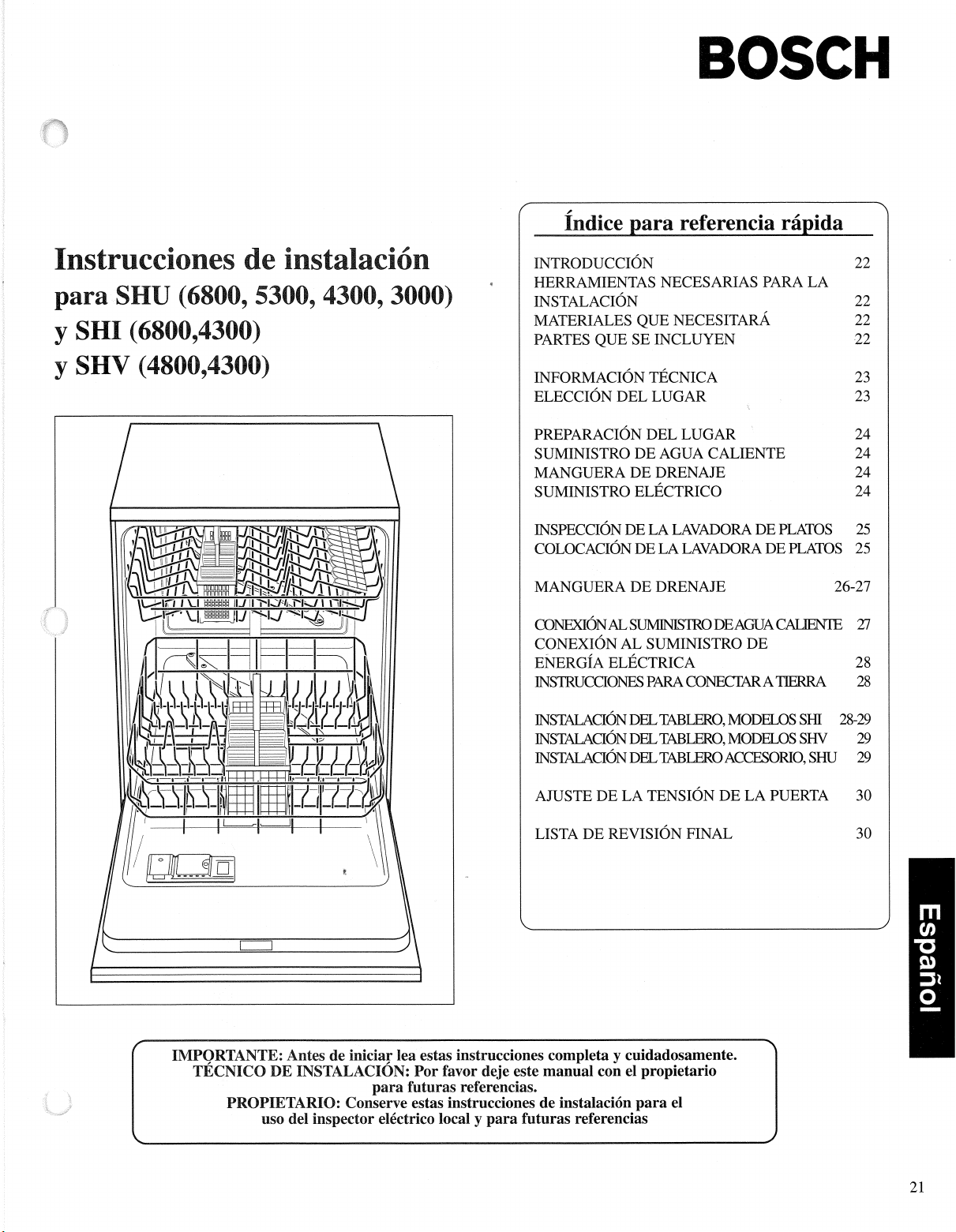 BOSCH

Instrucciones de instalación
para SHU (6800, 5300, 4300, 3000)
y SHI (6800,4300)
y SHV (4800,4300)

Índice para referencia rápida

| | |
|---|---|
| INTRODUCCIÓN | 22 |
| HERRAMIENTAS NECESARIAS PARA LA INSTALACIÓN | 22 |
| MATERIALES QUE NECESITARÁ | 22 |
| PARTES QUE SE INCLUYEN | 22 |
| INFORMACIÓN TÉCNICA | 23 |
| ELECCIÓN DEL LUGAR | 23 |
| PREPARACIÓN DEL LUGAR | 24 |
| SUMINISTRO DE AGUA CALIENTE | 24 |
| MANGUERA DE DRENAJE | 24 |
| SUMINISTRO ELÉCTRICO | 24 |
| INSPECCIÓN DE LA LAVADORA DE PLATOS | 25 |
| COLOCACIÓN DE LA LAVADORA DE PLATOS | 25 |
| MANGUERA DE DRENAJE | 26-27 |
| CONEXIÓN AL SUMINISTRO DE AGUA CALIENTE | 27 |
| CONEXIÓN AL SUMINISTRO DE ENERGÍA ELÉCTRICA | 28 |
| INSTRUCCIONES PARA CONECTAR A TIERRA | 28 |
| INSTALACIÓN DEL TABLERO, MODELOS SHI | 28-29 |
| INSTALACIÓN DEL TABLERO, MODELOS SHV | 29 |
| INSTALACIÓN DEL TABLERO ACCESORIO, SHU | 29 |
| AJUSTE DE LA TENSIÓN DE LA PUERTA | 30 |
| LISTA DE REVISIÓN FINAL | 30 |

Español

IMPORTANTE: Antes de iniciar lea estas instrucciones completa y cuidadosamente.
TÉCNICO DE INSTALACIÓN: Por favor deje este manual con el propietario para futuras referencias.
PROPIETARIO: Conserve estas instrucciones de instalación para el uso del inspector eléctrico local y para futuras referencias

21